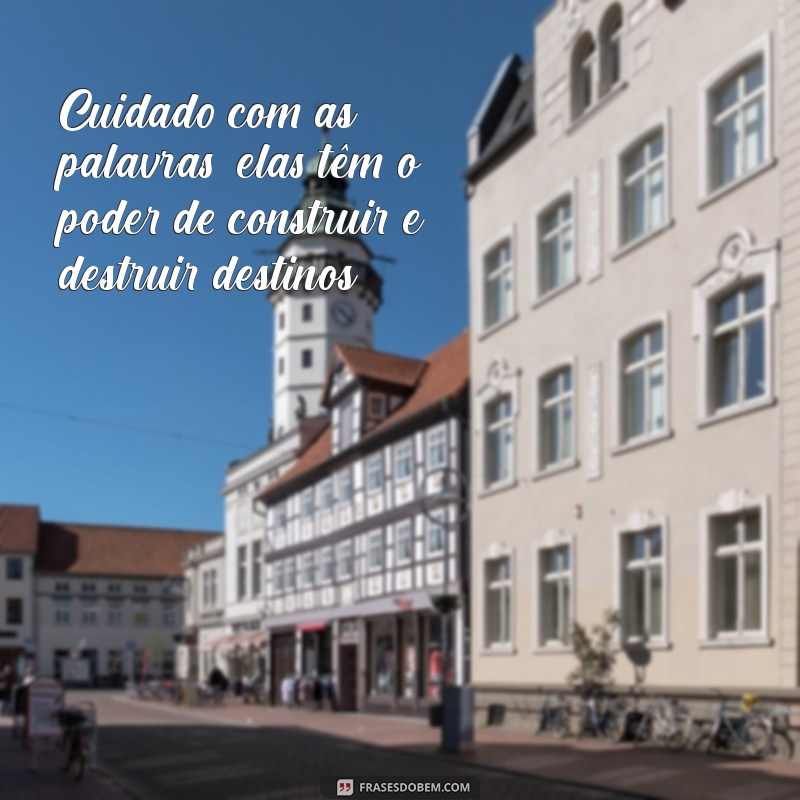 Cuidado com as palavras elas têm o poder de construir e destruir destinos

FRASESDOBEM.COM